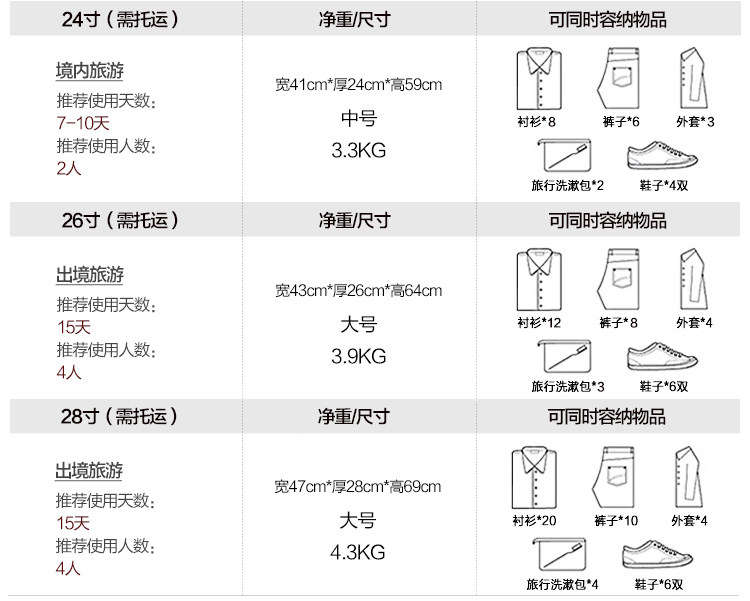 | 24寸（需托运） | 净重/尺寸 | 可同时容纳物品 |
|---|---|---|
| 境内旅游 推荐使用天数: 7-10天 推荐使用人数: 2人 | 宽41cm*厚24cm*高59cm 中号 3.3KG | 衬衫*8 裤子*6 外套*3 旅行洗漱包*2 鞋子*4双 |
| 26寸（需托运） | 净重/尺寸 | 可同时容纳物品 |
| 出境旅游 推荐使用天数: 15天 推荐使用人数: 4人 | 宽43cm*厚26cm*高64cm 大号 3.9KG | 衬衫*12 裤子*8 外套*4 旅行洗漱包*3 鞋子*6双 |
| 28寸（需托运） | 净重/尺寸 | 可同时容纳物品 |
| 出境旅游 推荐使用天数: 15天 推荐使用人数: 4人 | 宽47cm*厚28cm*高69cm 大号 4.3KG | 衬衫*20 裤子*10 外套*4 旅行洗漱包*4 鞋子*6双 |